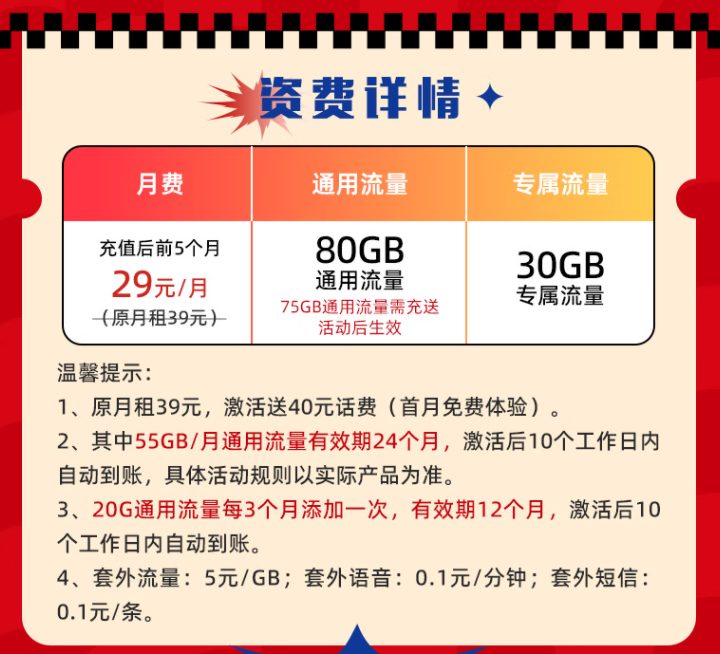 资费详情

| 月费 | 通用流量 | 专属流量 |
|---|---|---|
| 充值后前5个月 29元/月 (原月租39元) | 80GB 通用流量 75GB通用流量需充送活动后生效 | 30GB 专属流量 |

温馨提示:

1、原月租39元，激活送40元话费（首月免费体验）。

2、其中55GB/月通用流量有效期24个月，激活后10个工作日内自动到账，具体活动规则以实际产品为准。

3、20G通用流量每3个月添加一次，有效期12个月，激活后10个工作日内自动到账。

4、套外流量：5元/GB；套外语音：0.1元/分钟；套外短信：0.1元/条。